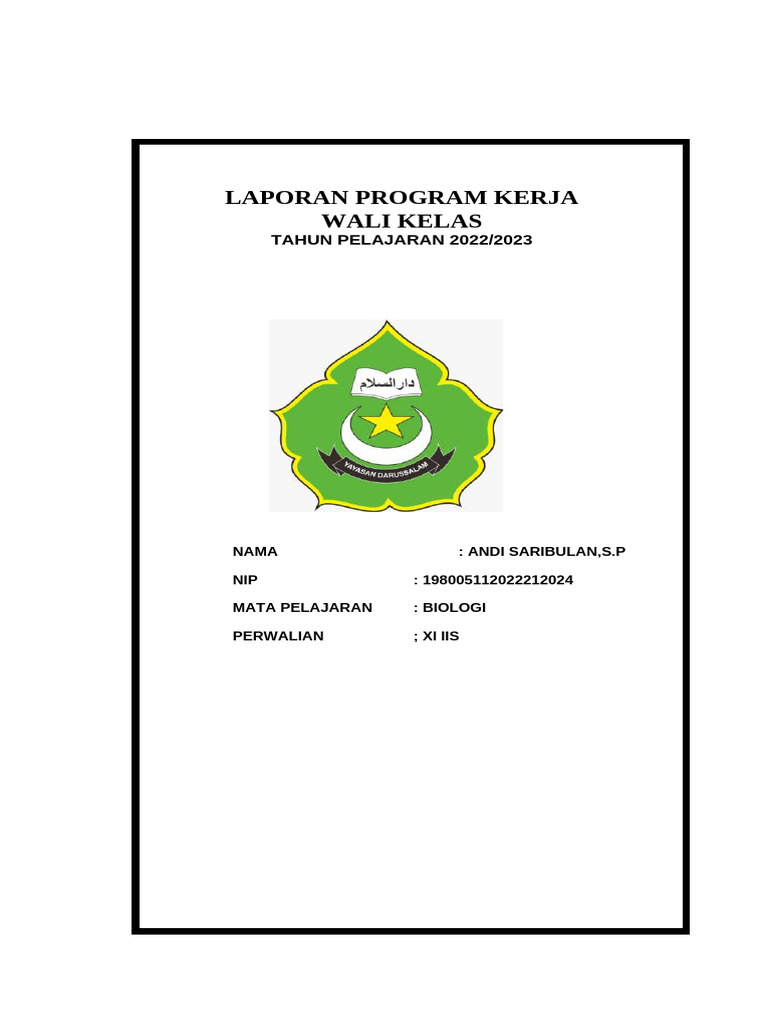 LAPORAN PROGRAM KERJA
WALI KELAS
TAHUN PELAJARAN 2022/2023

دار السلام

YAYASAN DARUSSALAM

NAMA : ANDI SARIBULAN,S.P

NIP : 198005112022212024

MATA PELAJARAN : BIOLOGI

PERWALIAN ; XI IIS